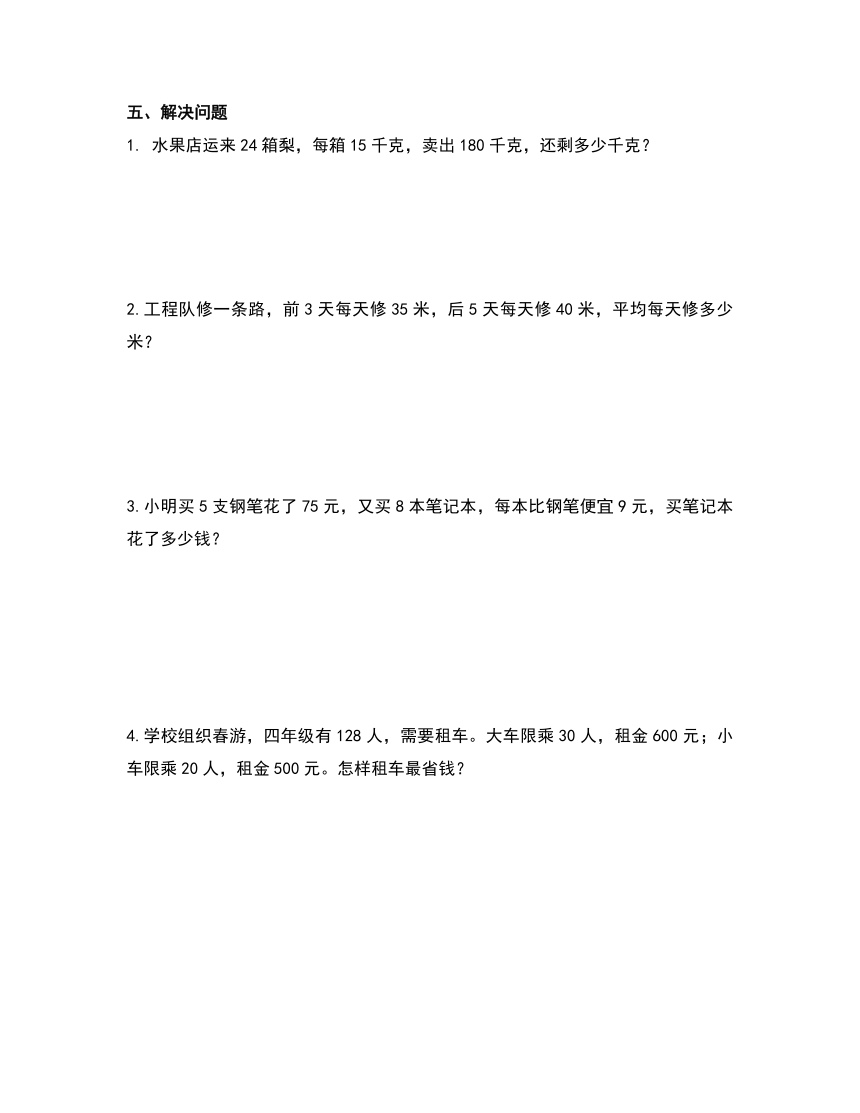 五、解决问题

1. 水果店运来 24 箱梨，每箱 15 千克，卖出 180 千克，还剩多少千克？

2. 工程队修一条路，前 3 天每天修 35 米，后 5 天每天修 40 米，平均每天修多少米？

3. 小明买 5 支钢笔花了 75 元，又买 8 本笔记本，每本比钢笔便宜 9 元，买笔记本花了多少钱？

4. 学校组织春游，四年级有 128 人，需要租车。大车限乘 30 人，租金 600 元；小车限乘 20 人，租金 500 元。怎样租车最省钱？